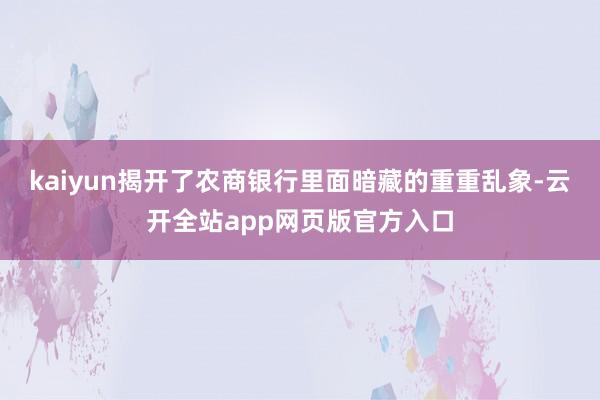 kaiyun揭开了农商银行里面暗藏的重重乱象-云开全站app网页版官方入口